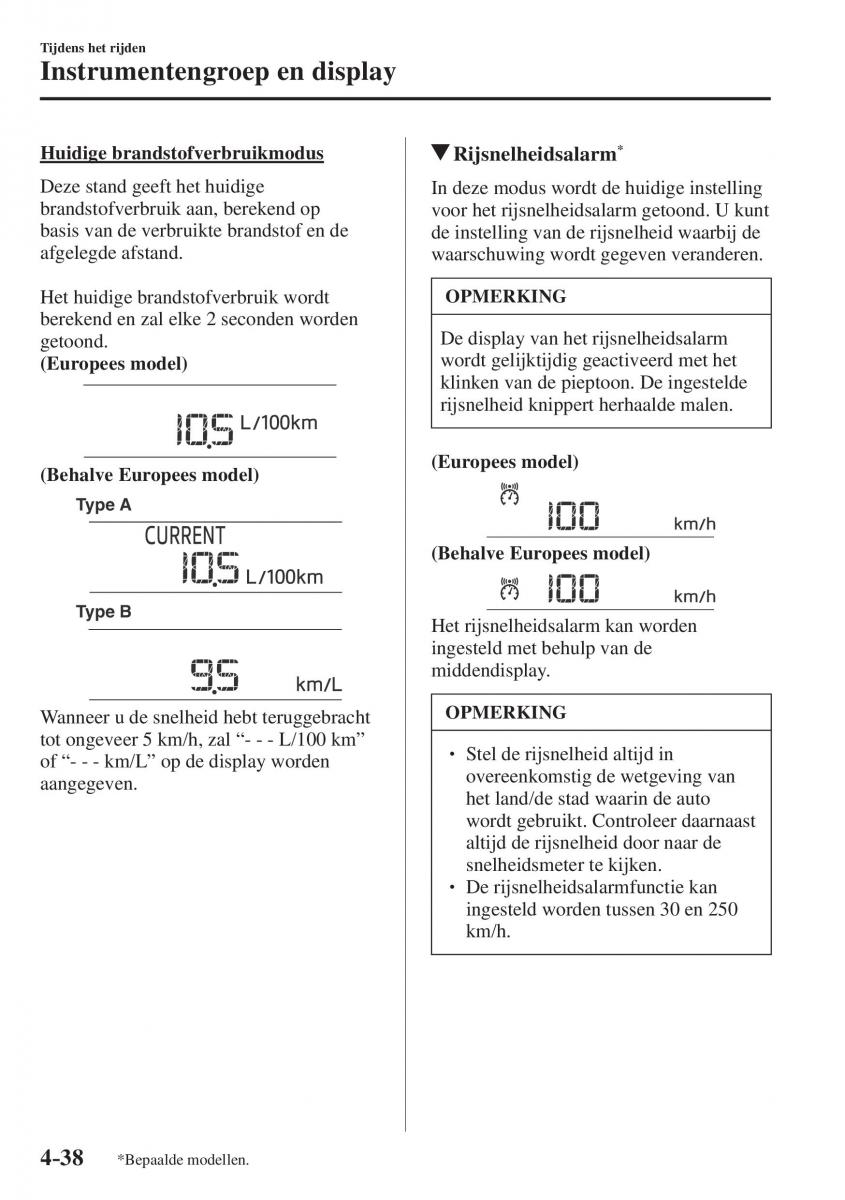 Tijdens het rijden
Instrumentengroep en display

Huidige brandstofverbruikmodus

Deze stand geeft het huidige brandstofverbruik aan, berekend op basis van de verbruikte brandstof en de afgelegde afstand.

Het huidige brandstofverbruik wordt berekend en zal elke 2 seconden worden getoond.
(Europees model)

10.5 L/100km

(Behalve Europees model)
Type A

CURRENT
10.5 L/100km

Type B

9.5 km/L

Wanneer u de snelheid hebt teruggebracht tot ongeveer 5 km/h, zal “- - - L/100 km” of “- - - km/L” op de display worden aangegeven.

▼Rijsnelheidsalarm*

In deze modus wordt de huidige instelling voor het rijsnelheidsalarm getoond. U kunt de instelling van de rijsnelheid waarbij de waarschuwing wordt gegeven veranderen.

OPMERKING

De display van het rijsnelheidsalarm wordt gelijktijdig geactiveerd met het klinken van de pieptoon. De ingestelde rijsnelheid knippert herhaalde malen.

(Europees model)

100 km/h

(Behalve Europees model)

100 km/h

Het rijsnelheidsalarm kan worden ingesteld met behulp van de middendisplay.

OPMERKING

• Stel de rijsnelheid altijd in overeenkomstig de wetgeving van het land/de stad waarin de auto wordt gebruikt. Controleer daarnaast altijd de rijsnelheid door naar de snelheidsmeter te kijken.
• De rijsnelheidsalarmfunctie kan ingesteld worden tussen 30 en 250 km/h.

4-38 *Bepaalde modellen.